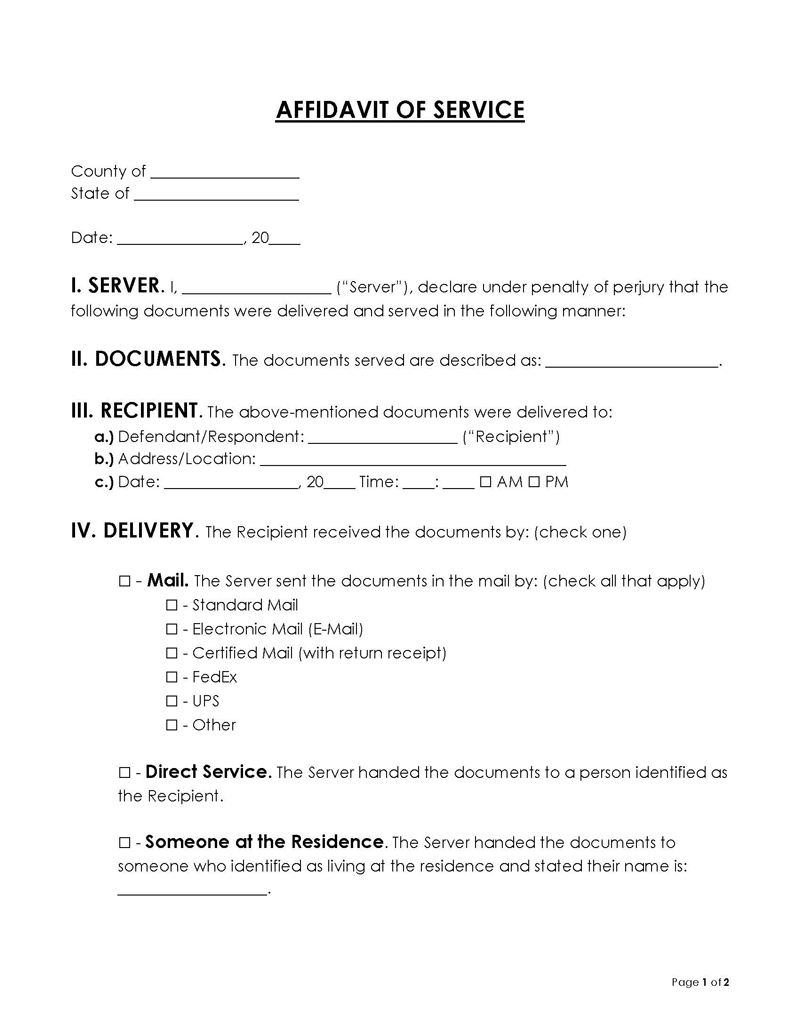 AFFIDAVIT OF SERVICE

County of ____
State of ____

Date: ____, 20____

I. SERVER. I, ____ ("Server"), declare under penalty of perjury that the following documents were delivered and served in the following manner:

II. DOCUMENTS. The documents served are described as: ____.

III. RECIPIENT. The above-mentioned documents were delivered to:
a.) Defendant/Respondent: ____ ("Recipient")
b.) Address/Location: ____
c.) Date: ____, 20____ Time: ____:____ ☐ AM ☐ PM

IV. DELIVERY. The Recipient received the documents by: (check one)

☐ - Mail. The Server sent the documents in the mail by: (check all that apply)
☐ - Standard Mail
☐ - Electronic Mail (E-Mail)
☐ - Certified Mail (with return receipt)
☐ - FedEx
☐ - UPS
☐ - Other

☐ - Direct Service. The Server handed the documents to a person identified as the Recipient.

☐ - Someone at the Residence. The Server handed the documents to someone who identified as living at the residence and stated their name is: ____.

Page 1 of 2